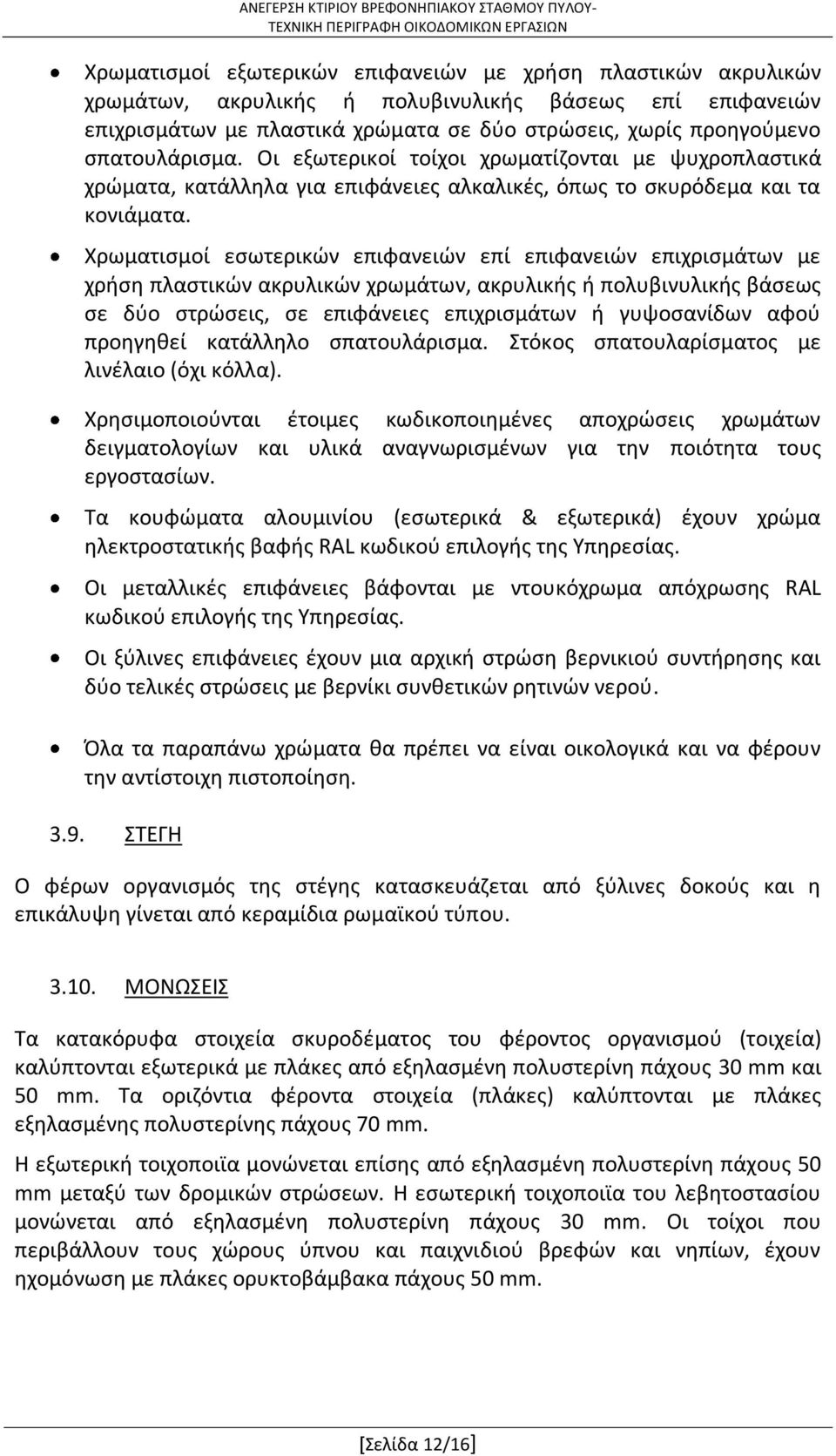 ΑΝΕΓΕΡΣΗ ΚΤΙΡΙΟΥ ΒΡΕΦΟΝΗΠΙΑΚΟΥ ΣΤΑΘΜΟΥ ΠΥΛΟΥ-
ΤΕΧΝΙΚΗ ΠΕΡΙΓΡΑΦΗ ΟΙΚΟΔΟΜΙΚΩΝ ΕΡΓΑΣΙΩΝ

• Χρωματισμοί εξωτερικών επιφανειών με χρήση πλαστικών ακρυλικών χρωμάτων, ακρυλικής ή πολυβινυλικής βάσεως επί επιφανειών επιχρισμάτων με πλαστικά χρώματα σε δύο στρώσεις, χωρίς προηγούμενο σπατουλάρισμα. Οι εξωτερικοί τοίχοι χρωματίζονται με ψυχροπλαστικά χρώματα, κατάλληλα για επιφάνειες αλκαλικές, όπως το σκυρόδεμα και τα κονιάματα.

• Χρωματισμοί εσωτερικών επιφανειών επί επιφανειών επιχρισμάτων με χρήση πλαστικών ακρυλικών χρωμάτων, ακρυλικής ή πολυβινυλικής βάσεως σε δύο στρώσεις, σε επιφάνειες επιχρισμάτων ή γυψοσανίδων αφού προηγηθεί κατάλληλο σπατουλάρισμα. Στόκος σπατουλαρίσματος με λινέλαιο (όχι κόλλα).

• Χρησιμοποιούνται έτοιμες κωδικοποιημένες αποχρώσεις χρωμάτων δειγματολογίων και υλικά αναγνωρισμένων για την ποιότητα τους εργοστασίων.

• Τα κουφώματα αλουμινίου (εσωτερικά & εξωτερικά) έχουν χρώμα ηλεκτροστατικής βαφής RAL κωδικού επιλογής της Υπηρεσίας.

• Οι μεταλλικές επιφάνειες βάφονται με ντουκόχρωμα απόχρωσης RAL κωδικού επιλογής της Υπηρεσίας.

• Οι ξύλινες επιφάνειες έχουν μια αρχική στρώση βερνικιού συντήρησης και δύο τελικές στρώσεις με βερνίκι συνθετικών ρητινών νερού.

• Όλα τα παραπάνω χρώματα θα πρέπει να είναι οικολογικά και να φέρουν την αντίστοιχη πιστοποίηση.

3.9. ΣΤΕΓΗ

Ο φέρων οργανισμός της στέγης κατασκευάζεται από ξύλινες δοκούς και η επικάλυψη γίνεται από κεραμίδια ρωμαϊκού τύπου.

3.10. ΜΟΝΩΣΕΙΣ

Τα κατακόρυφα στοιχεία σκυροδέματος του φέροντος οργανισμού (τοιχεία) καλύπτονται εξωτερικά με πλάκες από εξηλασμένη πολυστερίνη πάχους 30 mm και 50 mm. Τα οριζόντια φέροντα στοιχεία (πλάκες) καλύπτονται με πλάκες εξηλασμένης πολυστερίνης πάχους 70 mm.

Η εξωτερική τοιχοποιϊα μονώνεται επίσης από εξηλασμένη πολυστερίνη πάχους 50 mm μεταξύ των δρομικών στρώσεων. Η εσωτερική τοιχοποιϊα του λεβητοστασίου μονώνεται από εξηλασμένη πολυστερίνη πάχους 30 mm. Οι τοίχοι που περιβάλλουν τους χώρους ύπνου και παιχνιδιού βρεφών και νηπίων, έχουν ηχομόνωση με πλάκες ορυκτοβάμβακα πάχους 50 mm.

[Σελίδα 12/16]